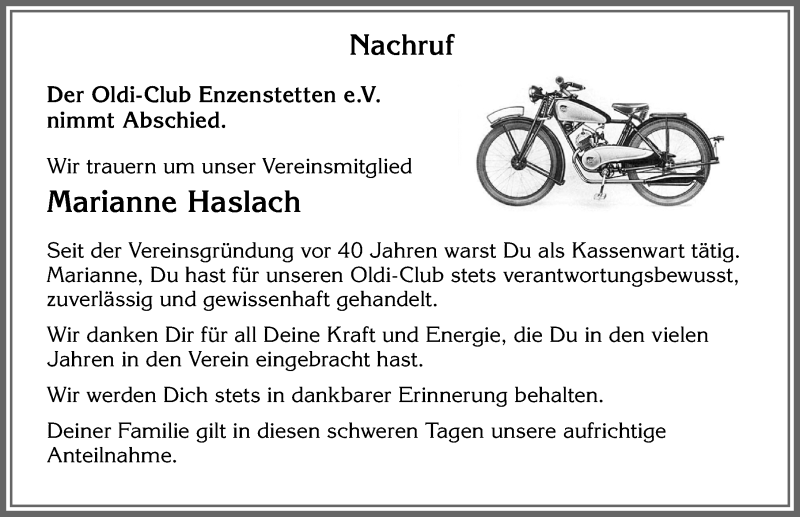 Nachruf

Der Oldi-Club Enzenstetten e.V.
nimmt Abschied.

Wir trauern um unser Vereinsmitglied

Marianne Haslach

Seit der Vereinsgründung vor 40 Jahren warst Du als Kassenwart tätig. Marianne, Du hast für unseren Oldi-Club stets verantwortungsbewusst, zuverlässig und gewissenhaft gehandelt.

Wir danken Dir für all Deine Kraft und Energie, die Du in den vielen Jahren in den Verein eingebracht hast.

Wir werden Dich stets in dankbarer Erinnerung behalten.

Deiner Familie gilt in diesen schweren Tagen unsere aufrichtige Anteilnahme.